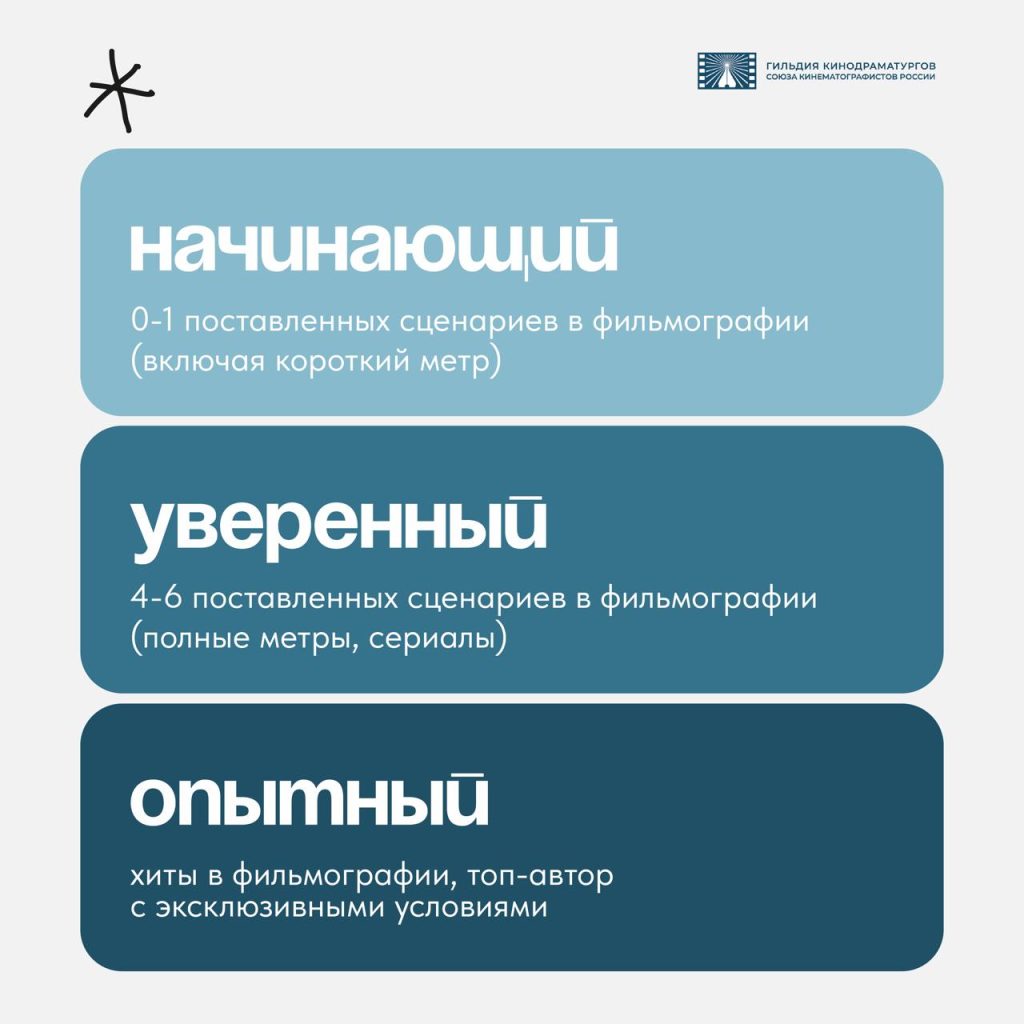 ГИЛЬДИЯ КИНОДРАМАТУРГОВ
СОЮЗА КИНЕМАТОГРАФИСТОВ РОССИИ

начинающий

0-1 поставленных сценариев в фильмографии (включая короткий метр)

уверенный

4-6 поставленных сценариев в фильмографии (полные метры, сериалы)

опытный

хиты в фильмографии, топ-автор с эксклюзивными условиями